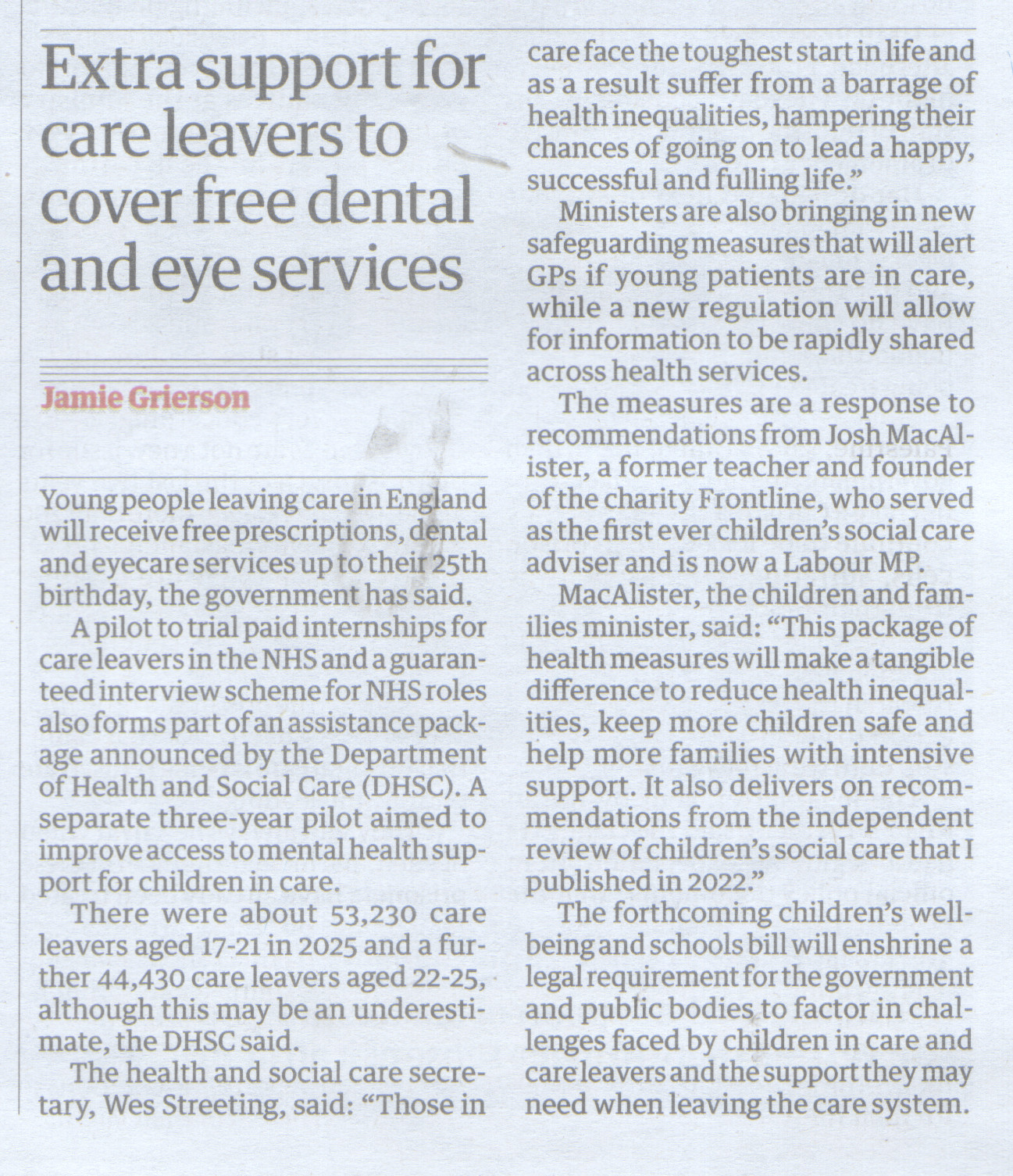 Extra support for care leavers to cover free dental and eye services

Jamie Grierson

Young people leaving care in England will receive free prescriptions, dental and eyecare services up to their 25th birthday, the government has said.

A pilot to trial paid internships for care leavers in the NHS and a guaranteed interview scheme for NHS roles also forms part of an assistance package announced by the Department of Health and Social Care (DHSC). A separate three-year pilot aimed to improve access to mental health support for children in care.

There were about 53,230 care leavers aged 17-21 in 2025 and a further 44,430 care leavers aged 22-25, although this may be an underestimate, the DHSC said.

The health and social care secretary, Wes Streeting, said: "Those in care face the toughest start in life and as a result suffer from a barrage of health inequalities, hampering their chances of going on to lead a happy, successful and fulling life."

Ministers are also bringing in new safeguarding measures that will alert GPs if young patients are in care, while a new regulation will allow for information to be rapidly shared across health services.

The measures are a response to recommendations from Josh MacAlister, a former teacher and founder of the charity Frontline, who served as the first ever children's social care adviser and is now a Labour MP.

MacAlister, the children and families minister, said: "This package of health measures will make a tangible difference to reduce health inequalities, keep more children safe and help more families with intensive support. It also delivers on recommendations from the independent review of children's social care that I published in 2022."

The forthcoming children's wellbeing and schools bill will enshrine a legal requirement for the government and public bodies to factor in challenges faced by children in care and care leavers and the support they may need when leaving the care system.